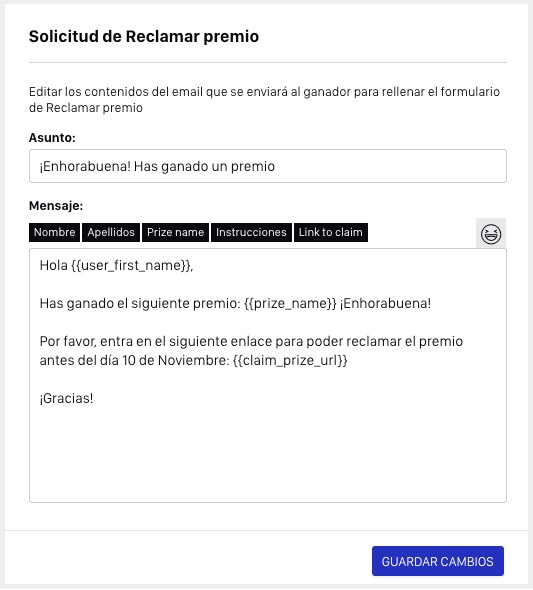 Solicitud de Reclamar premio

Editar los contenidos del email que se enviará al ganador para rellenar el formulario de Reclamar premio

Asunto:

¡Enhorabuena! Has ganado un premio

Mensaje:

Nombre Apellidos Prize name Instrucciones Link to claim

Hola {{user_first_name}},

Has ganado el siguiente premio: {{prize_name}} ¡Enhorabuena!

Por favor, entra en el siguiente enlace para poder reclamar el premio antes del día 10 de Noviembre: {{claim_prize_url}}

¡Gracias!

GUARDAR CAMBIOS